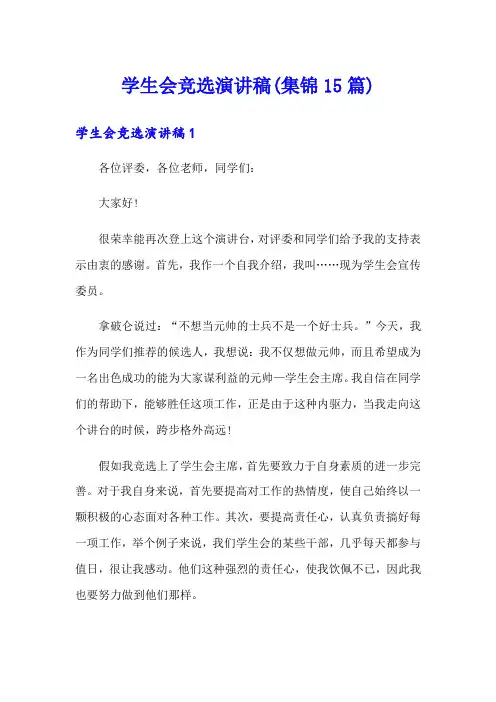 学生会竞选演讲稿(集锦15篇)

学生会竞选演讲稿1

各位评委，各位老师，同学们：

大家好！

很荣幸能再次登上这个演讲台，对评委和同学们给予我的支持表示由衷的感谢。首先，我作一个自我介绍，我叫……现为学生会宣传委员。

拿破仑说过：“不想当元帅的士兵不是一个好士兵。”今天，我作为同学们推荐的候选人，我想说：我不仅想做元帅，而且希望成为一名出色成功的能为大家谋利益的元帅—学生会主席。我自信在同学们的帮助下，能够胜任这项工作，正是由于这种内驱力，当我走向这个讲台的时候，跨步格外高远！

假如我竞选上了学生会主席，首先要致力于自身素质的进一步完善。对于我自身来说，首先要提高对工作的热情度，使自己始终以一颗积极的心态面对各种工作。其次，要提高责任心，认真负责搞好每一项工作，举个例子来说，我们学生会的某些干部，几乎每天都参与值日，很让我感动。他们这种强烈的责任心，使我钦佩不已，因此我也要努力做到他们那样。